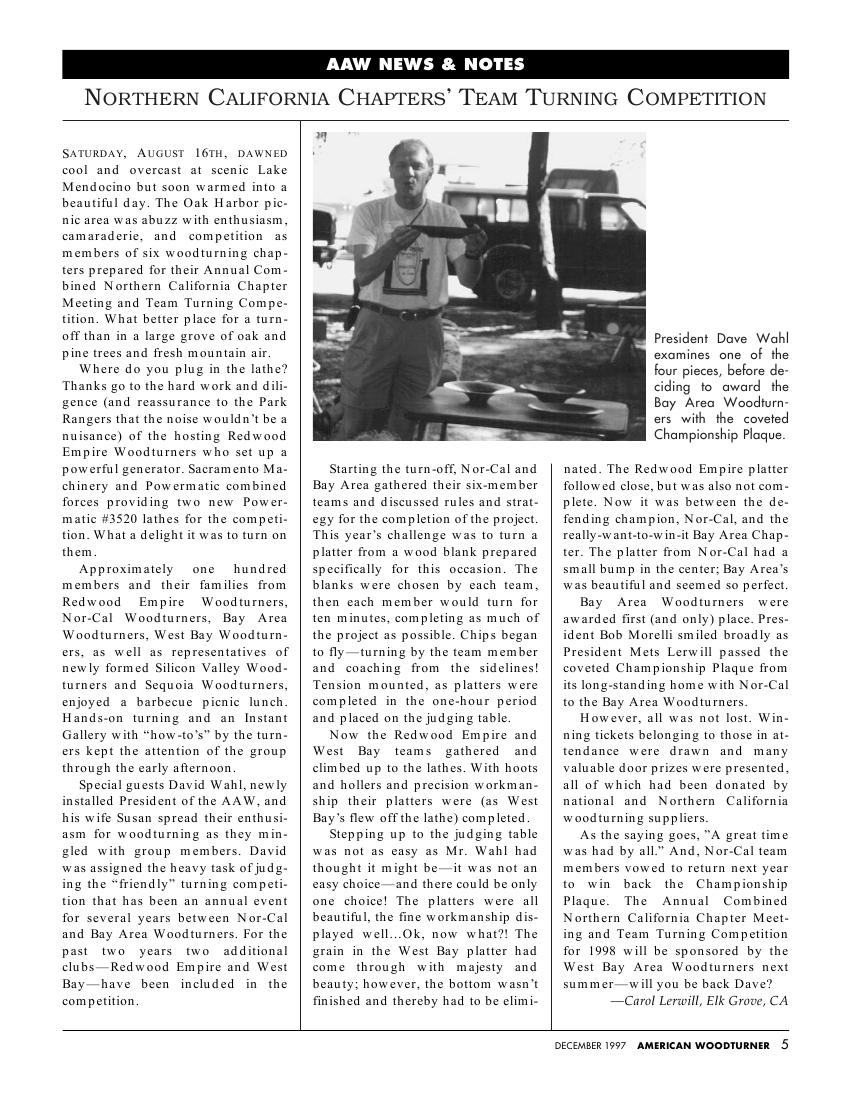 AAW NEWS & NOTES

NORTHERN CALIFORNIA CHAPTERS' TEAM TURNING COMPETITION

SATURDAY, AUGUST 16TH, DAWNED cool and overcast at scenic Lake Mendocino but soon warmed into a beautiful day. The Oak Harbor picnic area was abuzz with enthusiasm, camaraderie, and competition as members of six woodturning chapters prepared for their Annual Combined Northern California Chapter Meeting and Team Turning Competition. What better place for a turn-off than in a large grove of oak and pine trees and fresh mountain air.

Where do you plug in the lathe? Thanks go to the hard work and diligence (and reassurance to the Park Rangers that the noise wouldn't be a nuisance) of the hosting Redwood Empire Woodturners who set up a powerful generator. Sacramento Machinery and Powermatic combined forces providing two new Powermatic #3520 lathes for the competition. What a delight it was to turn on them.

Approximately one hundred members and their families from Redwood Empire Woodturners, Nor-Cal Woodturners, Bay Area Woodturners, West Bay Woodturners, as well as representatives of newly formed Silicon Valley Woodturners and Sequoia Woodturners, enjoyed a barbecue picnic lunch. Hands-on turning and an Instant Gallery with "how-to's" by the turners kept the attention of the group through the early afternoon.

Special guests David Wahl, newly installed President of the AAW, and his wife Susan spread their enthusiasm for woodturning as they mingled with group members. David was assigned the heavy task of judging the "friendly" turning competition that has been an annual event for several years between Nor-Cal and Bay Area Woodturners. For the past two years two additional clubs—Redwood Empire and West Bay—have been included in the competition.

President Dave Wahl examines one of the four pieces, before deciding to award the Bay Area Woodturners with the coveted Championship Plaque.

Starting the turn-off, Nor-Cal and Bay Area gathered their six-member teams and discussed rules and strategy for the completion of the project. This year's challenge was to turn a platter from a wood blank prepared specifically for this occasion. The blanks were chosen by each team, then each member would turn for ten minutes, completing as much of the project as possible. Chips began to fly—turning by the team member and coaching from the sidelines! Tension mounted, as platters were completed in the one-hour period and placed on the judging table.

Now the Redwood Empire and West Bay teams gathered and climbed up to the lathes. With hoots and hollers and precision workmanship their platters were (as West Bay's flew off the lathe) completed.

Stepping up to the judging table was not as easy as Mr. Wahl had thought it might be—it was not an easy choice—and there could be only one choice! The platters were all beautiful, the fine workmanship displayed well...Ok, now what?! The grain in the West Bay platter had come through with majesty and beauty; however, the bottom wasn't finished and thereby had to be eliminated. The Redwood Empire platter followed close, but was also not complete. Now it was between the defending champion, Nor-Cal, and the really-want-to-win-it Bay Area Chapter. The platter from Nor-Cal had a small bump in the center; Bay Area's was beautiful and seemed so perfect.

Bay Area Woodturners were awarded first (and only) place. President Bob Morelli smiled broadly as President Mets Lerwill passed the coveted Championship Plaque from its long-standing home with Nor-Cal to the Bay Area Woodturners.

However, all was not lost. Winning tickets belonging to those in attendance were drawn and many valuable door prizes were presented, all of which had been donated by national and Northern California woodturning suppliers.

As the saying goes, "A great time was had by all." And, Nor-Cal team members vowed to return next year to win back the Championship Plaque. The Annual Combined Northern California Chapter Meeting and Team Turning Competition for 1998 will be sponsored by the West Bay Area Woodturners next summer—will you be back Dave?
—Carol Lerwill, Elk Grove, CA

DECEMBER 1997 AMERICAN WOODTURNER 5